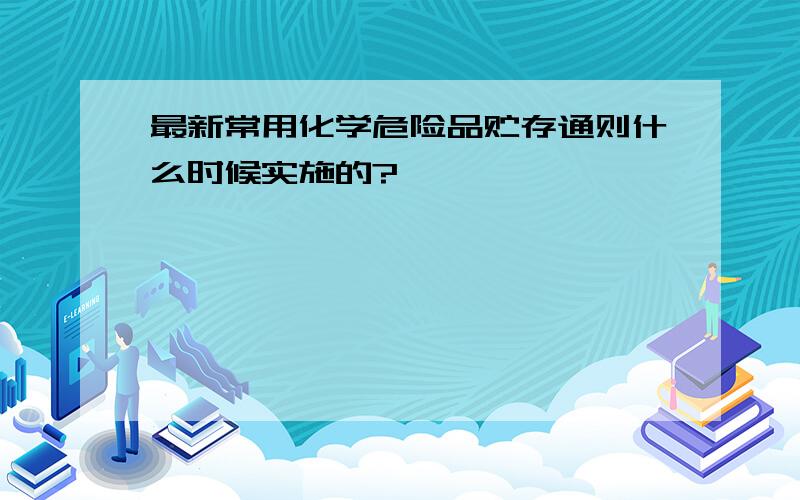 最新常用化学危险品贮存通则什么时候实施的?

E-LEARNING